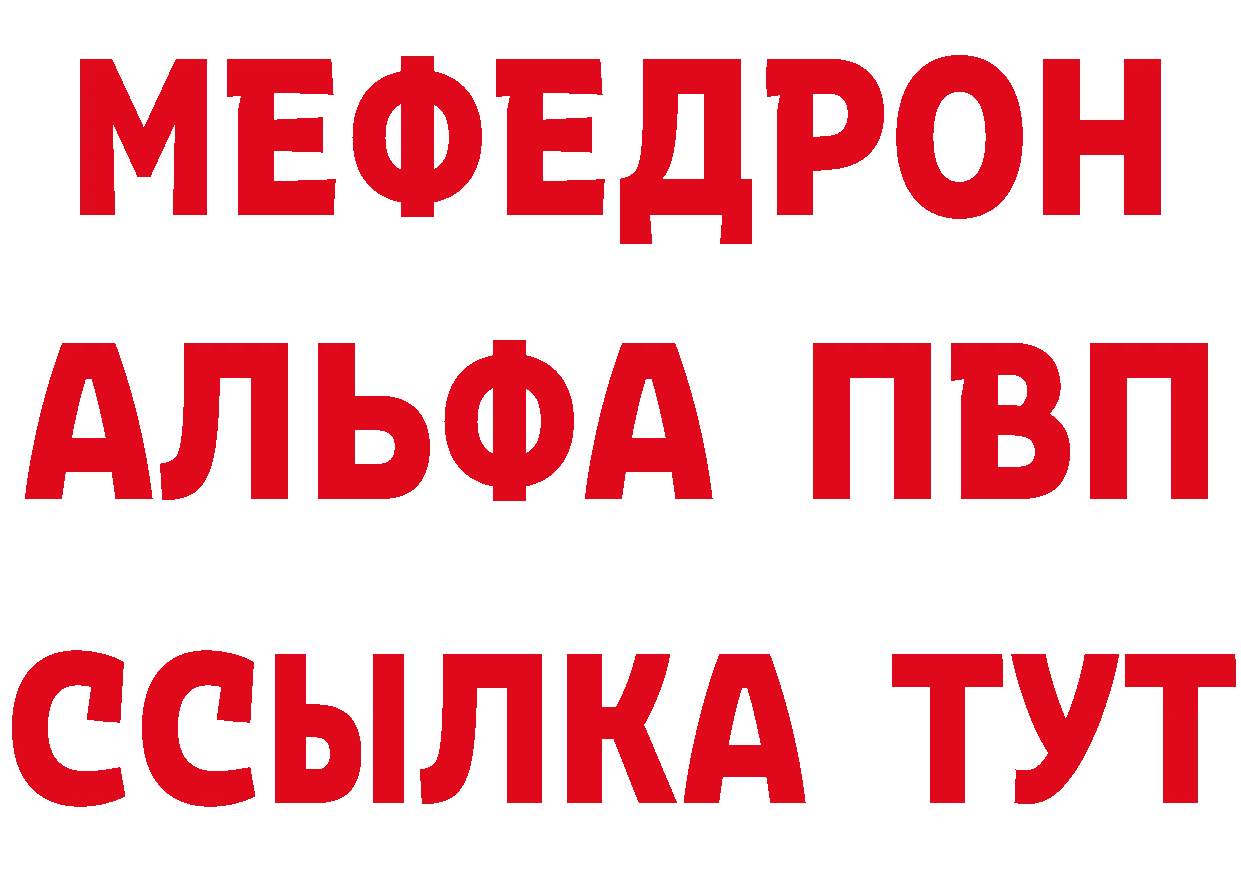 МЕФЕДРОН
АЛЬФА ПВП
ССЫЛКА ТУТ